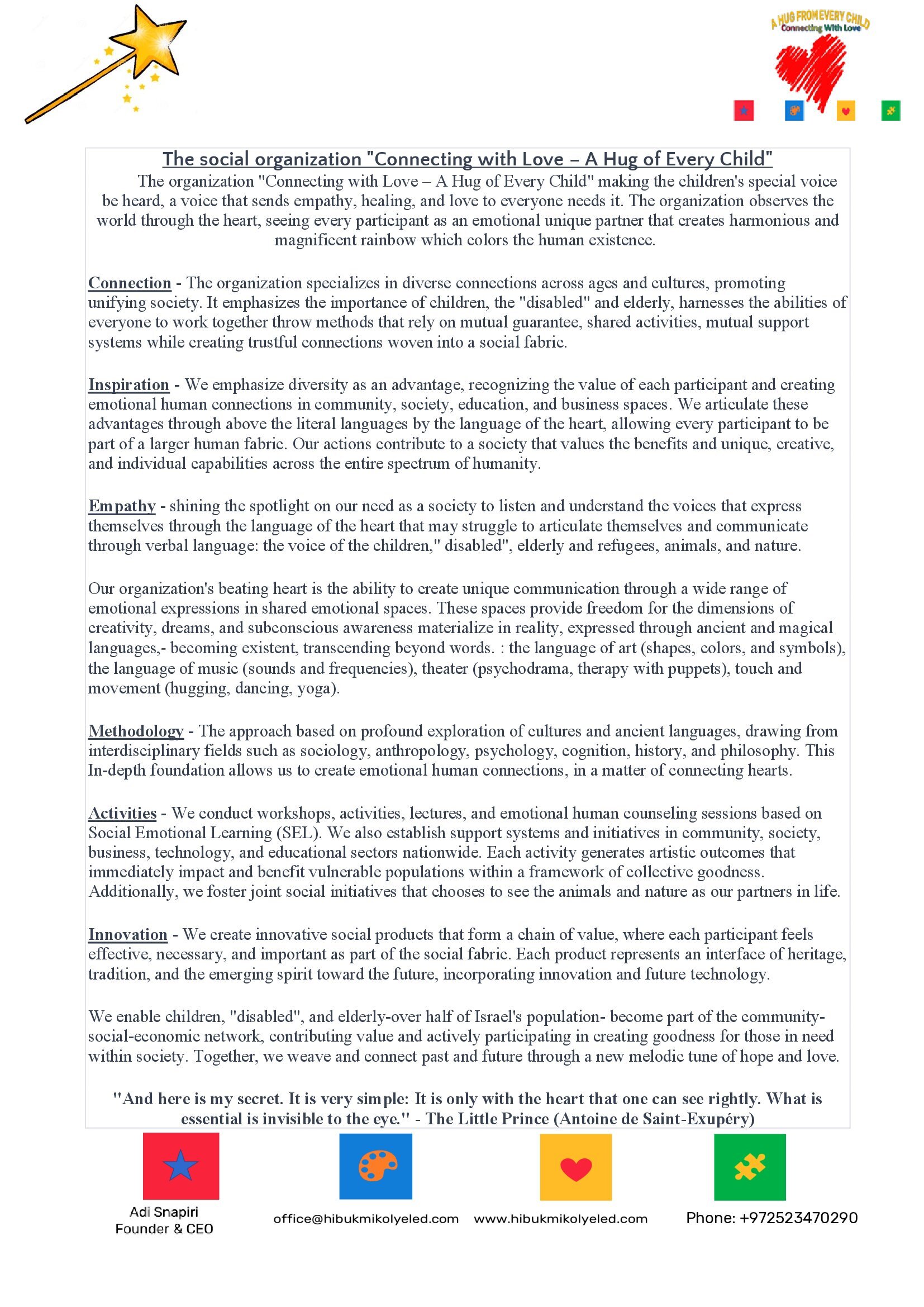 A HUG FROM EVERY CHILD
Connecting With Love

The social organization "Connecting with Love – A Hug of Every Child"

The organization "Connecting with Love – A Hug of Every Child" making the children's special voice be heard, a voice that sends empathy, healing, and love to everyone needs it. The organization observes the world through the heart, seeing every participant as an emotional unique partner that creates harmonious and magnificent rainbow which colors the human existence.

Connection - The organization specializes in diverse connections across ages and cultures, promoting unifying society. It emphasizes the importance of children, the "disabled" and elderly, harnesses the abilities of everyone to work together throw methods that rely on mutual guarantee, shared activities, mutual support systems while creating trustful connections woven into a social fabric.

Inspiration - We emphasize diversity as an advantage, recognizing the value of each participant and creating emotional human connections in community, society, education, and business spaces. We articulate these advantages through above the literal languages by the language of the heart, allowing every participant to be part of a larger human fabric. Our actions contribute to a society that values the benefits and unique, creative, and individual capabilities across the entire spectrum of humanity.

Empathy - shining the spotlight on our need as a society to listen and understand the voices that express themselves through the language of the heart that may struggle to articulate themselves and communicate through verbal language: the voice of the children," disabled", elderly and refugees, animals, and nature.

Our organization's beating heart is the ability to create unique communication through a wide range of emotional expressions in shared emotional spaces. These spaces provide freedom for the dimensions of creativity, dreams, and subconscious awareness materialize in reality, expressed through ancient and magical languages,- becoming existent, transcending beyond words. : the language of art (shapes, colors, and symbols), the language of music (sounds and frequencies), theater (psychodrama, therapy with puppets), touch and movement (hugging, dancing, yoga).

Methodology - The approach based on profound exploration of cultures and ancient languages, drawing from interdisciplinary fields such as sociology, anthropology, psychology, cognition, history, and philosophy. This In-depth foundation allows us to create emotional human connections, in a matter of connecting hearts.

Activities - We conduct workshops, activities, lectures, and emotional human counseling sessions based on Social Emotional Learning (SEL). We also establish support systems and initiatives in community, society, business, technology, and educational sectors nationwide. Each activity generates artistic outcomes that immediately impact and benefit vulnerable populations within a framework of collective goodness. Additionally, we foster joint social initiatives that chooses to see the animals and nature as our partners in life.

Innovation - We create innovative social products that form a chain of value, where each participant feels effective, necessary, and important as part of the social fabric. Each product represents an interface of heritage, tradition, and the emerging spirit toward the future, incorporating innovation and future technology.

We enable children, "disabled", and elderly-over half of Israel's population- become part of the community-social-economic network, contributing value and actively participating in creating goodness for those in need within society. Together, we weave and connect past and future through a new melodic tune of hope and love.

"And here is my secret. It is very simple: It is only with the heart that one can see rightly. What is essential is invisible to the eye." - The Little Prince (Antoine de Saint-Exupéry)

Adi Snapiri
Founder & CEO

office@hibukmikolyeled.com

www.hibukmikolyeled.com

Phone: +972523470290